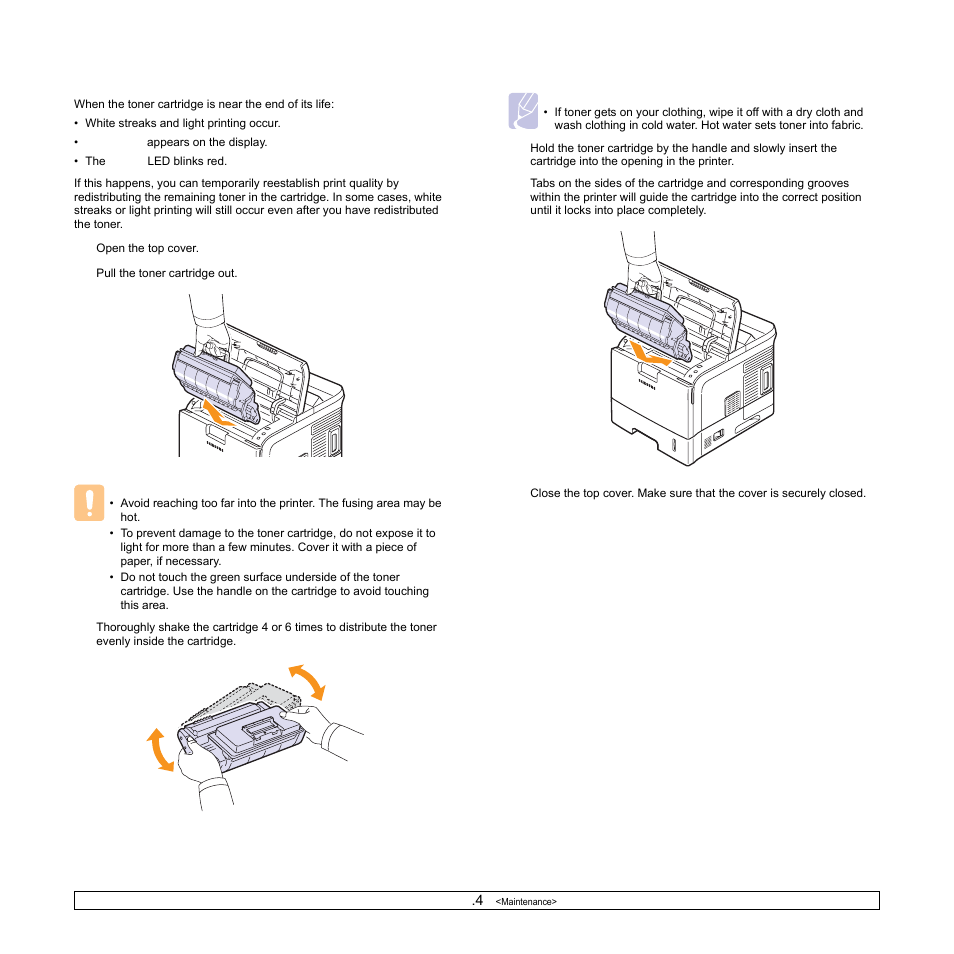 When the toner cartridge is near the end of its life:

• White streaks and light printing occur.

• appears on the display.

• The LED blinks red.

If this happens, you can temporarily reestablish print quality by redistributing the remaining toner in the cartridge. In some cases, white streaks or light printing will still occur even after you have redistributed the toner.

Open the top cover.

Pull the toner cartridge out.

SAMSUNG

• Avoid reaching too far into the printer. The fusing area may be hot.
• To prevent damage to the toner cartridge, do not expose it to light for more than a few minutes. Cover it with a piece of paper, if necessary.
• Do not touch the green surface underside of the toner cartridge. Use the handle on the cartridge to avoid touching this area.

Thoroughly shake the cartridge 4 or 6 times to distribute the toner evenly inside the cartridge.

• If toner gets on your clothing, wipe it off with a dry cloth and wash clothing in cold water. Hot water sets toner into fabric.

Hold the toner cartridge by the handle and slowly insert the cartridge into the opening in the printer.

Tabs on the sides of the cartridge and corresponding grooves within the printer will guide the cartridge into the correct position until it locks into place completely.

SAMSUNG

Close the top cover. Make sure that the cover is securely closed.

.4 <Maintenance>